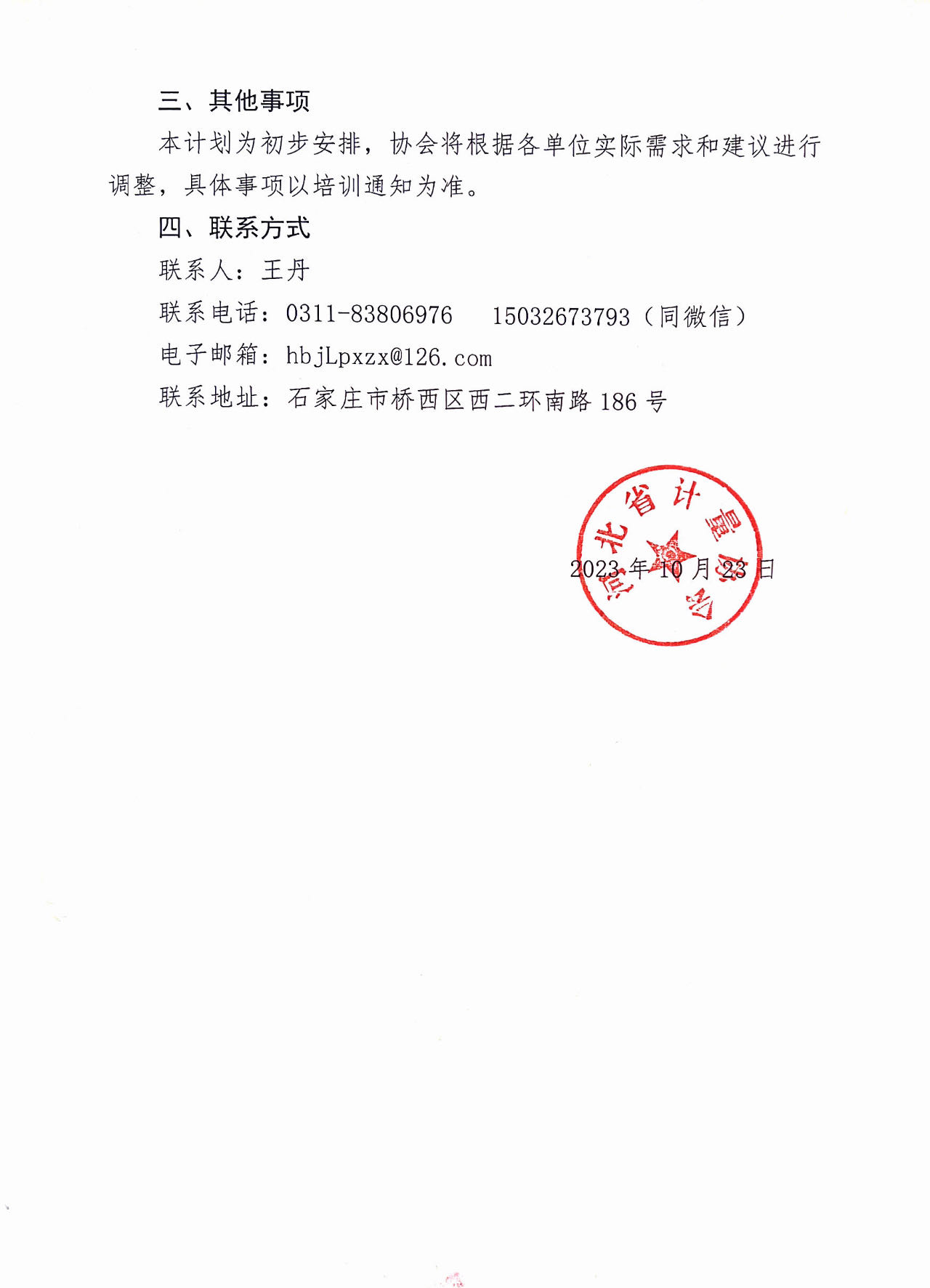 三、其他事项

本计划为初步安排，协会将根据各单位实际需求和建议进行调整，具体事项以培训通知为准。

四、联系方式

联系人：王丹

联系电话：0311-83806976　15032673793（同微信）

电子邮箱：hbjLpxzx@126.com

联系地址：石家庄市桥西区西二环南路 186 号

河北省计量协会

2023 年 10 月 23 日